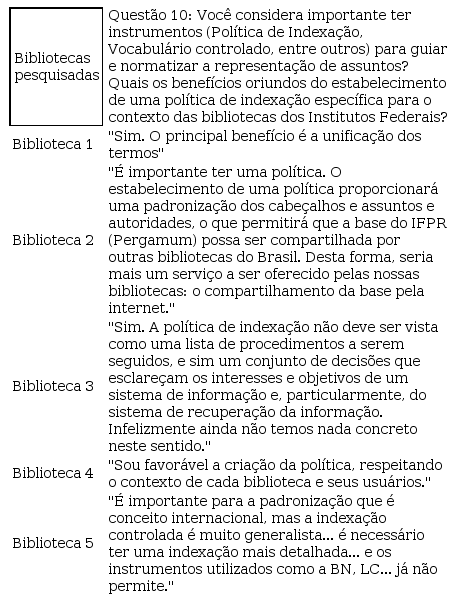 | Bibliotecas pesquisadas | Questão 10: Você considera importante ter instrumentos (Política de Indexação, Vocabulário controlado, entre outros) para guiar e normatizar a representação de assuntos? Quais os benefícios oriundos do estabelecimento de uma política de indexação específica para o contexto das bibliotecas dos Institutos Federais? |
|---|---|
| Biblioteca 1 | "Sim. O principal benefício é a unificação dos termos" |
| Biblioteca 2 | "É importante ter uma política. O estabelecimento de uma política proporcionará uma padronização dos cabeçalhos e assuntos e autoridades, o que permitirá que a base do IFPR (Pergamum) possa ser compartilhada por outras bibliotecas do Brasil. Desta forma, seria mais um serviço a ser oferecido pelas nossas bibliotecas: o compartilhamento da base pela internet." |
| Biblioteca 3 | "Sim. A política de indexação não deve ser vista como uma lista de procedimentos a serem seguidos, e sim um conjunto de decisões que esclareçam os interesses e objetivos de um sistema de informação e, particularmente, do sistema de recuperação da informação. Infelizmente ainda não temos nada concreto neste sentido." |
| Biblioteca 4 | "Sou favorável a criação da política, respeitando o contexto de cada biblioteca e seus usuários." |
| Biblioteca 5 | "É importante para a padronização que é conceito internacional, mas a indexação controlada é muito generalista... é necessário ter uma indexação mais detalhada... e os instrumentos utilizados como a BN, LC... já não permite." |